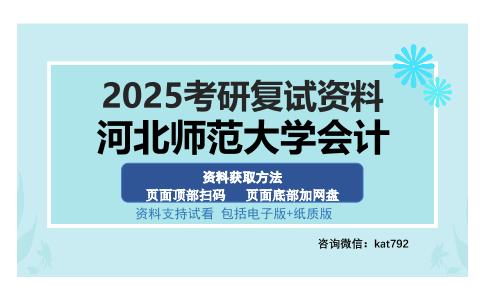 2025考研复试资料
河北师范大学会计

资料获取方法
页面顶部扫码　页面底部加网盘

资料支持试看 包括电子版+纸质版

咨询微信：kat792